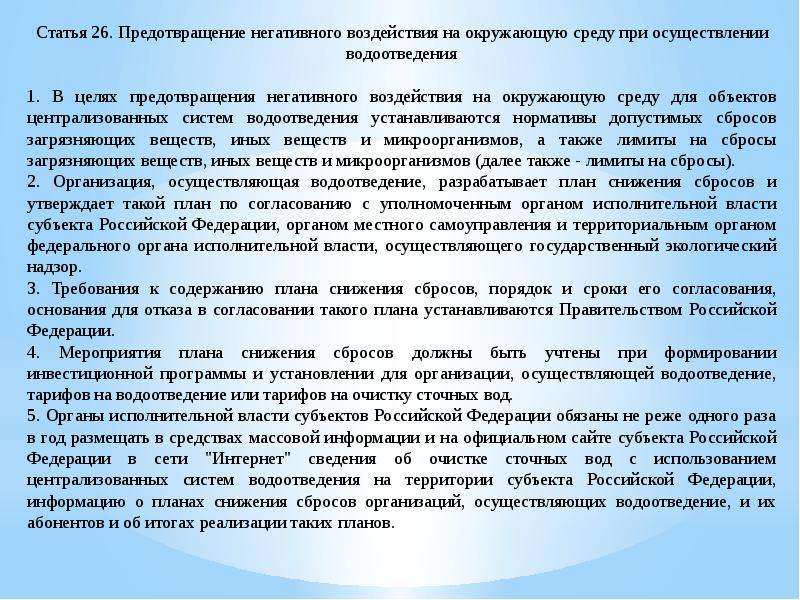 Статья 26. Предотвращение негативного воздействия на окружающую среду при осуществлении водоотведения

1. В целях предотвращения негативного воздействия на окружающую среду для объектов централизованных систем водоотведения устанавливаются нормативы допустимых сбросов загрязняющих веществ, иных веществ и микроорганизмов, а также лимиты на сбросы загрязняющих веществ, иных веществ и микроорганизмов (далее также - лимиты на сбросы).
2. Организация, осуществляющая водоотведение, разрабатывает план снижения сбросов и утверждает такой план по согласованию с уполномоченным органом исполнительной власти субъекта Российской Федерации, органом местного самоуправления и территориальным органом федерального органа исполнительной власти, осуществляющего государственный экологический надзор.
3. Требования к содержанию плана снижения сбросов, порядок и сроки его согласования, основания для отказа в согласовании такого плана устанавливаются Правительством Российской Федерации.
4. Мероприятия плана снижения сбросов должны быть учтены при формировании инвестиционной программы и установлении для организации, осуществляющей водоотведение, тарифов на водоотведение или тарифов на очистку сточных вод.
5. Органы исполнительной власти субъектов Российской Федерации обязаны не реже одного раза в год размещать в средствах массовой информации и на официальном сайте субъекта Российской Федерации в сети "Интернет" сведения об очистке сточных вод с использованием централизованных систем водоотведения на территории субъекта Российской Федерации, информацию о планах снижения сбросов организаций, осуществляющих водоотведение, и их абонентов и об итогах реализации таких планов.